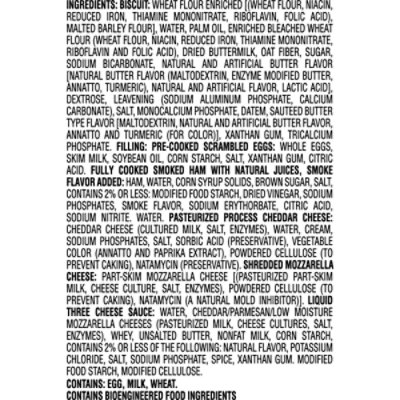 INGREDIENTS: BISCUIT: WHEAT FLOUR ENRICHED [(WHEAT FLOUR, NIACIN, REDUCED IRON, THIAMINE MONONITRATE, RIBOFLAVIN, FOLIC ACID), MALTED BARLEY FLOUR], WATER, PALM OIL, ENRICHED BLEACHED WHEAT FLOUR (WHEAT FLOUR, NIACIN, REDUCED IRON, THIAMINE MONONITRATE, RIBOFLAVIN AND FOLIC ACID), DRIED BUTTERMILK, OAT FIBER, SUGAR, SODIUM BICARBONATE, NATURAL AND ARTIFICIAL BUTTER FLAVOR [NATURAL BUTTER FLAVOR (MALTODEXTRIN, ENZYME MODIFIED BUTTER, ANNATTO, TURMERIC), NATURAL AND ARTIFICIAL FLAVOR, LACTIC ACID], DEXTROSE, LEAVENING (SODIUM ALUMINUM PHOSPHATE, CALCIUM CARBONATE), SALT, MONOCALCIUM PHOSPHATE, DATEM, SAUTEED BUTTER TYPE FLAVOR [MALTODEXTRIN, NATURAL AND ARTIFICIAL BUTTER FLAVOR, ANNATTO AND TURMERIC (FOR COLOR)], XANTHAN GUM, TRICALCIUM PHOSPHATE. FILLING: PRE-COOKED SCRAMBLED EGGS: WHOLE EGGS, SKIM MILK, SOYBEAN OIL, CORN STARCH, SALT, XANTHAN GUM, CITRIC ACID. FULLY COOKED SMOKED HAM WITH NATURAL JUICES, SMOKE FLAVOR ADDED: HAM, WATER, CORN SYRUP SOLIDS, BROWN SUGAR, SALT, CONTAINS 2% OR LESS: MODIFIED FOOD STARCH, DRIED VINEGAR, SODIUM PHOSPHATES, SMOKE FLAVOR, SODIUM ERYTHORBATE, CITRIC ACID, SODIUM NITRITE. WATER. PASTEURIZED PROCESS CHEDDAR CHEESE: CHEDDAR CHEESE (CULTURED MILK, SALT, ENZYMES), WATER, CREAM, SODIUM PHOSPHATES, SALT, SORBIC ACID (PRESERVATIVE), VEGETABLE COLOR (ANNATTO AND PAPRIKA EXTRACT), POWDERED CELLULOSE (TO PREVENT CAKING), NATAMYCIN (PRESERVATIVE). SHREDDED MOZZARELLA CHEESE: PART-SKIM MOZZARELLA CHEESE [(PASTEURIZED PART-SKIM MILK, CHEESE CULTURE, SALT, ENZYMES), POWDERED CELLULOSE (TO PREVENT CAKING), NATAMYCIN (A NATURAL MOLD INHIBITOR)]. LIQUID THREE CHEESE SAUCE: WATER, CHEDDAR/PARMESAN/LOW MOISTURE MOZZARELLA CHEESES (PASTEURIZED MILK, CHEESE CULTURES, SALT, ENZYMES), WHEY, UNSALTED BUTTER, NONFAT MILK, CORN STARCH, CONTAINS 2% OR LESS OF THE FOLLOWING: NATURAL FLAVOR, POTASSIUM CHLORIDE, SALT, SODIUM PHOSPHATE, SPICE, XANTHAN GUM. MODIFIED FOOD STARCH, MODIFIED CELLULOSE.

CONTAINS: EGG, MILK, WHEAT.
CONTAINS BIOENGINEERED FOOD INGREDIENTS